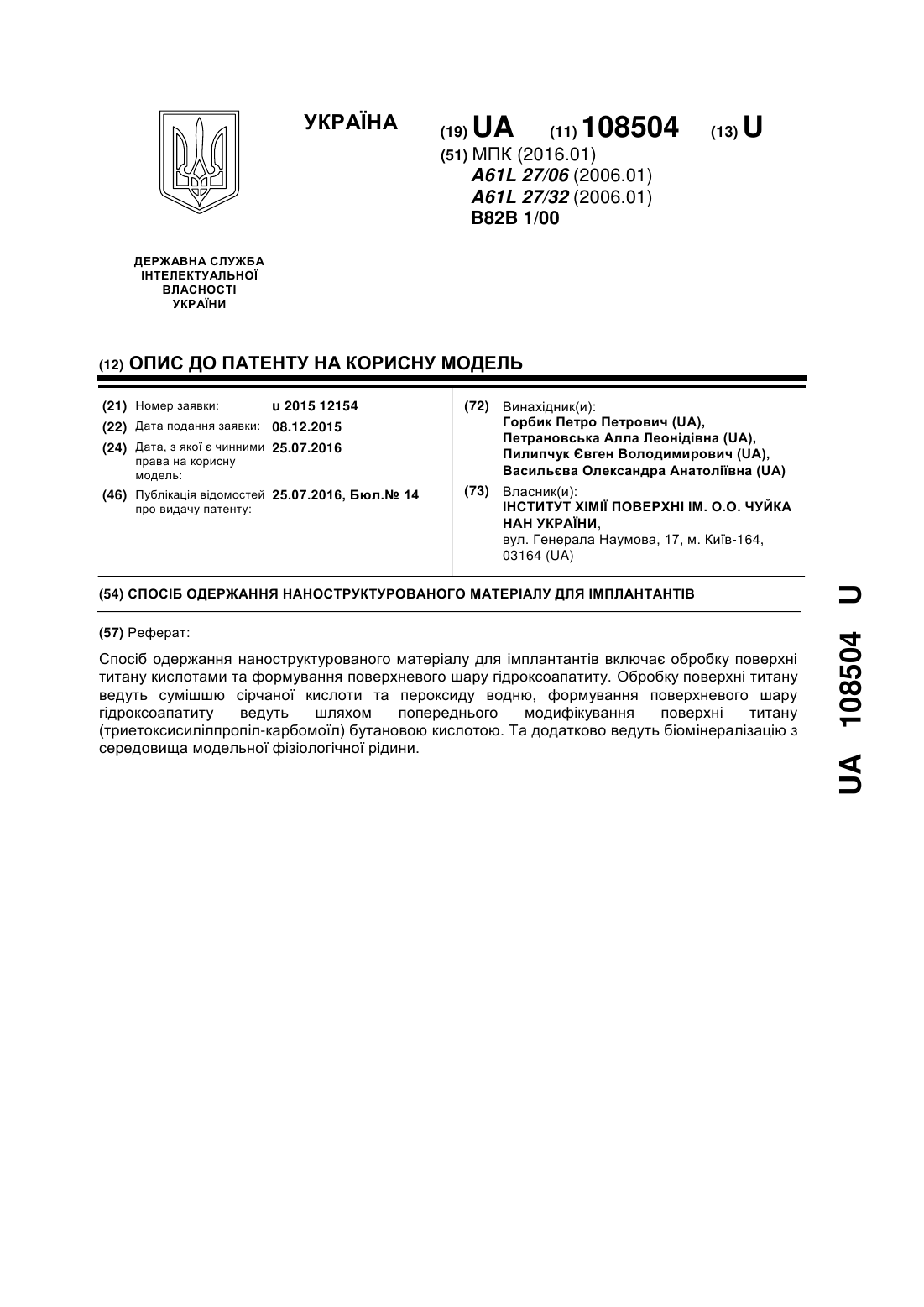 УКРАЇНА

(19) UA (11) 108504 (13) U

(51) МПК (2016.01)
A61L 27/06 (2006.01)
A61L 27/32 (2006.01)
B82B 1/00

ДЕРЖАВНА СЛУЖБА ІНТЕЛЕКТУАЛЬНОЇ ВЛАСНОСТІ УКРАЇНИ

(12) ОПИС ДО ПАТЕНТУ НА КОРИСНУ МОДЕЛЬ

(21) Номер заявки: u 2015 12154
(22) Дата подання заявки: 08.12.2015
(24) Дата, з якої є чинними права на корисну модель: 25.07.2016
(46) Публікація відомостей про видачу патенту: 25.07.2016, Бюл.№ 14

(72) Винахідник(и):
Горбик Петро Петрович (UA),
Петрановська Алла Леонідівна (UA),
Пилипчук Євген Володимирович (UA),
Васильєва Олександра Анатоліївна (UA)

(73) Власник(и):
ІНСТИТУТ ХІМІЇ ПОВЕРХНІ ІМ. О.О. ЧУЙКА НАН УКРАЇНИ,
вул. Генерала Наумова, 17, м. Київ-164, 03164 (UA)

(54) СПОСІБ ОДЕРЖАННЯ НАНОСТРУКТУРОВАНОГО МАТЕРІАЛУ ДЛЯ ІМПЛАНТАНТІВ

(57) Реферат:

Спосіб одержання наноструктурованого матеріалу для імплантантів включає обробку поверхні титану кислотами та формування поверхневого шару гідроксоапатиту. Обробку поверхні титану ведуть сумішшю сірчаної кислоти та пероксиду водню, формування поверхневого шару гідроксоапатиту ведуть шляхом попереднього модифікування поверхні титану (триетоксисилілпропіл-карбомоїл) бутановою кислотою. Та додатково ведуть біомінералізацію з середовища модельної фізіологічної рідини.

UA 108504 U